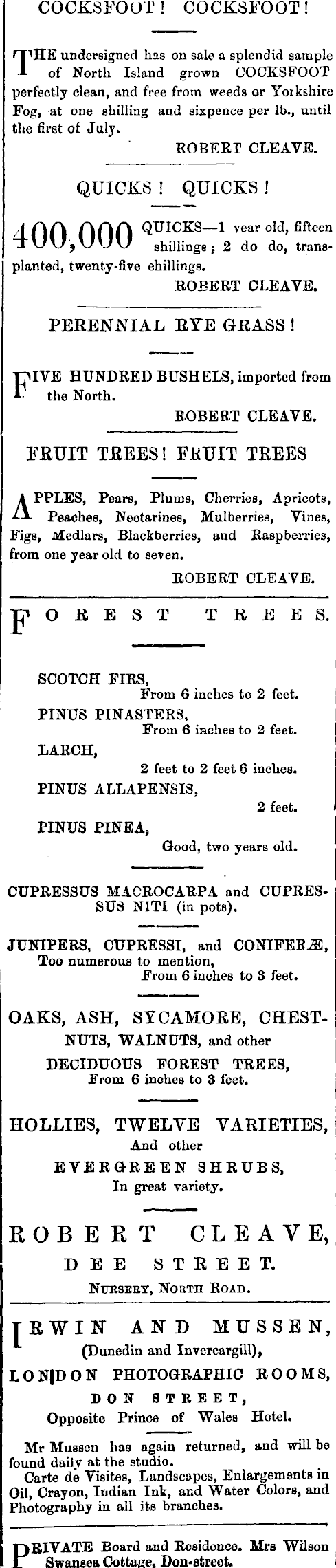 COCKSFOOT! COCKSFOOT!

THE undersigned has on sale a splendid sample of North Island grown COCKSFOOT perfectly clean, and free from weeds or Yorkshire Fog, at one shilling and sixpence per lb., until the first of July.

ROBERT CLEAVE.

QUICKS! QUICKS!

400,000 QUICKS—1 year old, fifteen shillings; 2 do do, transplanted, twenty-five shillings.

ROBERT CLEAVE.

PERENNIAL RYE GRASS!

FIVE HUNDRED BUSHELS, imported from the North.

ROBERT CLEAVE.

FRUIT TREES! FRUIT TREES

APPLES, Pears, Plums, Cherries, Apricots, Peaches, Nectarines, Mulberries, Vines, Figs, Medlars, Blackberries, and Raspberries, from one year old to seven.

ROBERT CLEAVE.

FOREST TREES.

SCOTCH FIRS,
From 6 inches to 2 feet.
PINUS PINASTERS,
From 6 inches to 2 feet.
LARCH,
2 feet to 2 feet 6 inches.
PINUS ALLAPENSIS,
2 feet.
PINUS PINEA,
Good, two years old.

CUPRESSUS MACROCARPA and CUPRESSUS NITI (in pots).

JUNIPERS, CUPRESSI, and CONIFERÆ, Too numerous to mention, From 6 inches to 3 feet.

OAKS, ASH, SYCAMORE, CHESTNUTS, WALNUTS, and other DECIDUOUS FOREST TREES, From 6 inches to 3 feet.

HOLLIES, TWELVE VARIETIES, And other EVERGREEN SHRUBS, In great variety.

ROBERT CLEAVE,
DEE STREET.
NURSERY, NORTH ROAD.

IRWIN AND MUSSEN,
(Dunedin and Invercargill),
LONDON PHOTOGRAPHIC ROOMS,
DON STREET,
Opposite Prince of Wales Hotel.

Mr Mussen has again returned, and will be found daily at the studio.
Carte de Visites, Landscapes, Enlargements in Oil, Crayon, Indian Ink, and Water Colors, and Photography in all its branches.

PRIVATE Board and Residence. Mrs Wilson Swansea Cottage, Don-street.